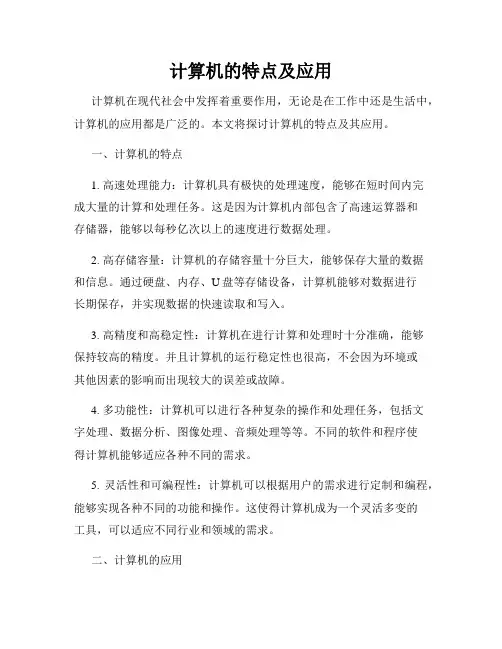 计算机的特点及应用

计算机在现代社会中发挥着重要作用，无论是在工作中还是生活中，计算机的应用都是广泛的。本文将探讨计算机的特点及其应用。

一、计算机的特点

1. 高速处理能力：计算机具有极快的处理速度，能够在短时间内完成大量的计算和处理任务。这是因为计算机内部包含了高速运算器和存储器，能够以每秒亿次以上的速度进行数据处理。

2. 高存储容量：计算机的存储容量十分巨大，能够保存大量的数据和信息。通过硬盘、内存、U盘等存储设备，计算机能够对数据进行长期保存，并实现数据的快速读取和写入。

3. 高精度和高稳定性：计算机在进行计算和处理时十分准确，能够保持较高的精度。并且计算机的运行稳定性也很高，不会因为环境或其他因素的影响而出现较大的误差或故障。

4. 多功能性：计算机可以进行各种复杂的操作和处理任务，包括文字处理、数据分析、图像处理、音频处理等等。不同的软件和程序使得计算机能够适应各种不同的需求。

5. 灵活性和可编程性：计算机可以根据用户的需求进行定制和编程，能够实现各种不同的功能和操作。这使得计算机成为一个灵活多变的工具，可以适应不同行业和领域的需求。

二、计算机的应用